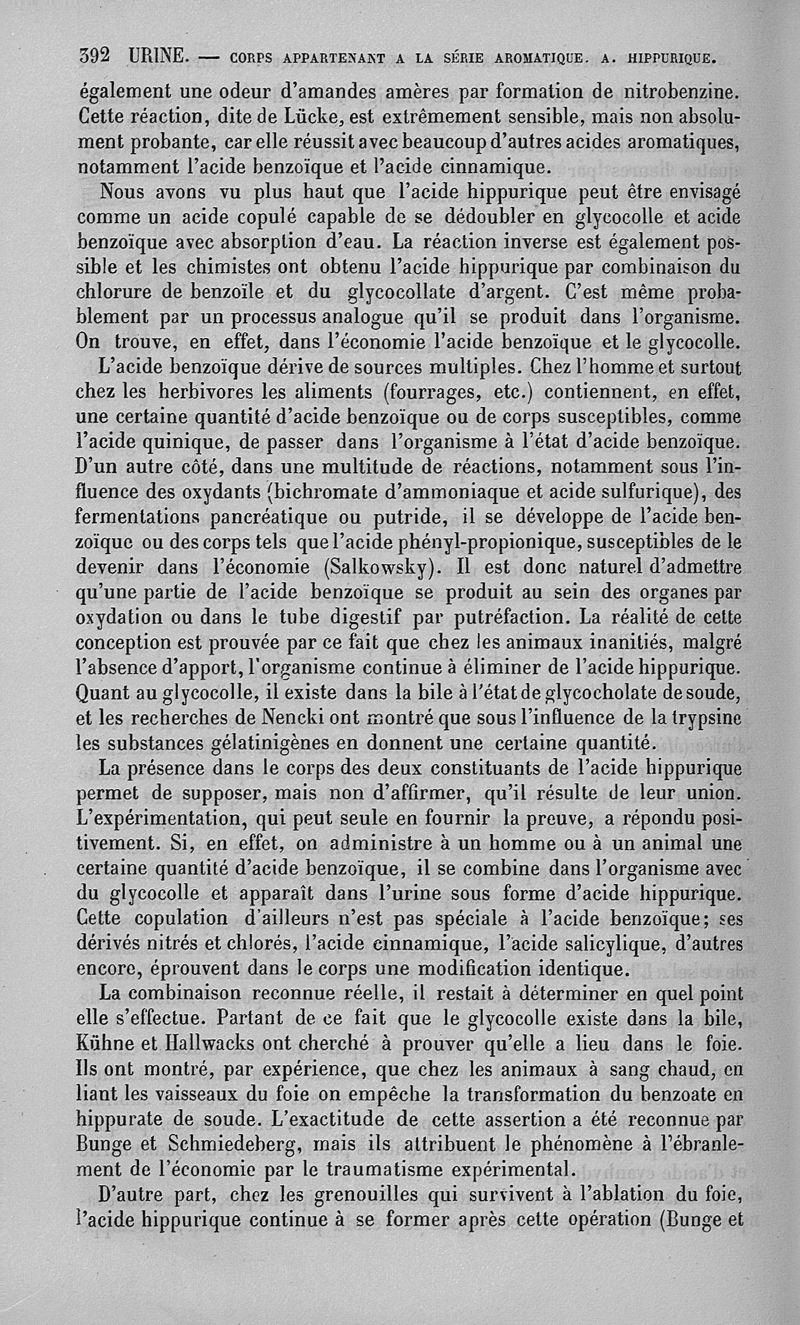 392 URINE. — CORPS APPARTENANT A LA SÉRIE AROMATIQUE. A. HIPPURIQUE.

également une odeur d'amandes amères par formation de nitrobenzine. Cette réaction, dite de Lücke, est extrêmement sensible, mais non absolument probante, car elle réussit avec beaucoup d'autres acides aromatiques, notamment l'acide benzoïque et l'acide cinnamique.

Nous avons vu plus haut que l'acide hippurique peut être envisagé comme un acide copulé capable de se dédoubler en glycocolle et acide benzoïque avec absorption d'eau. La réaction inverse est également possible et les chimistes ont obtenu l'acide hippurique par combinaison du chlorure de benzoïle et du glycocollate d'argent. C'est même probablement par un processus analogue qu'il se produit dans l'organisme. On trouve, en effet, dans l'économie l'acide benzoïque et le glycocolle.

L'acide benzoïque dérive de sources multiples. Chez l'homme et surtout chez les herbivores les aliments (fourrages, etc.) contiennent, en effet, une certaine quantité d'acide benzoïque ou de corps susceptibles, comme l'acide quinique, de passer dans l'organisme à l'état d'acide benzoïque. D'un autre côté, dans une multitude de réactions, notamment sous l'influence des oxydants (bichromate d'ammoniaque et acide sulfurique), des fermentations pancréatique ou putride, il se développe de l'acide benzoïque ou des corps tels que l'acide phényl-propionique, susceptibles de le devenir dans l'économie (Salkowsky). Il est donc naturel d'admettre qu'une partie de l'acide benzoïque se produit au sein des organes par oxydation ou dans le tube digestif par putréfaction. La réalité de cette conception est prouvée par ce fait que chez les animaux inanitiés, malgré l'absence d'apport, l'organisme continue à éliminer de l'acide hippurique. Quant au glycocolle, il existe dans la bile à l'état de glycocholate de soude, et les recherches de Nencki ont montré que sous l'influence de la trypsine les substances gélatinigènes en donnent une certaine quantité.

La présence dans le corps des deux constituants de l'acide hippurique permet de supposer, mais non d'affirmer, qu'il résulte de leur union. L'expérimentation, qui peut seule en fournir la preuve, a répondu positivement. Si, en effet, on administre à un homme ou à un animal une certaine quantité d'acide benzoïque, il se combine dans l'organisme avec du glycocolle et apparaît dans l'urine sous forme d'acide hippurique. Cette copulation d'ailleurs n'est pas spéciale à l'acide benzoïque; ses dérivés nitrés et chlorés, l'acide cinnamique, l'acide salicylique, d'autres encore, éprouvent dans le corps une modification identique.

La combinaison reconnue réelle, il restait à déterminer en quel point elle s'effectue. Partant de ce fait que le glycocolle existe dans la bile, Kühne et Hallwacks ont cherché à prouver qu'elle a lieu dans le foie. Ils ont montré, par expérience, que chez les animaux à sang chaud, en liant les vaisseaux du foie on empêche la transformation du benzoate en hippurate de soude. L'exactitude de cette assertion a été reconnue par Bunge et Schmiedeberg, mais ils attribuent le phénomène à l'ébranlement de l'économie par le traumatisme expérimental.

D'autre part, chez les grenouilles qui survivent à l'ablation du foie, l'acide hippurique continue à se former après cette opération (Bunge et